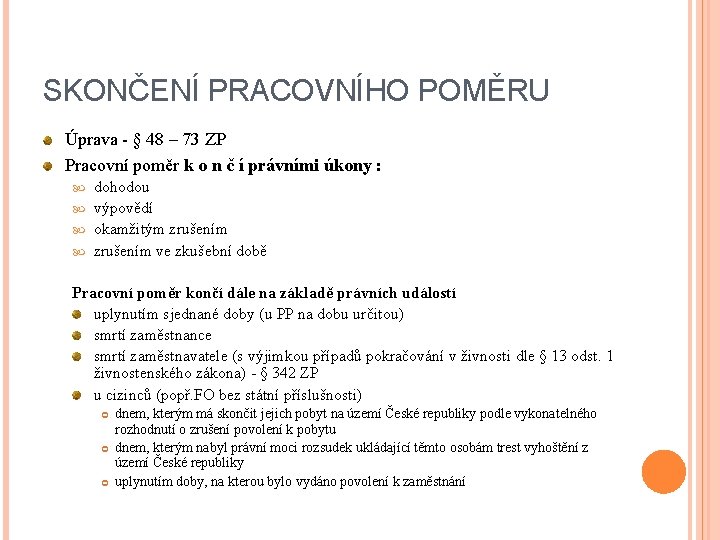 SKONČENÍ PRACOVNÍHO POMĚRU

Úprava - § 48 – 73 ZP

Pracovní poměr k o n č í právními úkony :

dohodou

výpovědí

okamžitým zrušením

zrušením ve zkušební době

Pracovní poměr končí dále na základě právních událostí

uplynutím sjednané doby (u PP na dobu určitou)

smrtí zaměstnance

smrtí zaměstnavatele (s výjimkou případů pokračování v živnosti dle § 13 odst. 1 živnostenského zákona) - § 342 ZP

u cizinců (popř.FO bez státní příslušnosti)

dnem, kterým má skončit jejich pobyt na území České republiky podle vykonatelného rozhodnutí o zrušení povolení k pobytu

dnem, kterým nabyl právní moci rozsudek ukládající těmto osobám trest vyhoštění z území České republiky

uplynutím doby, na kterou bylo vydáno povolení k zaměstnání